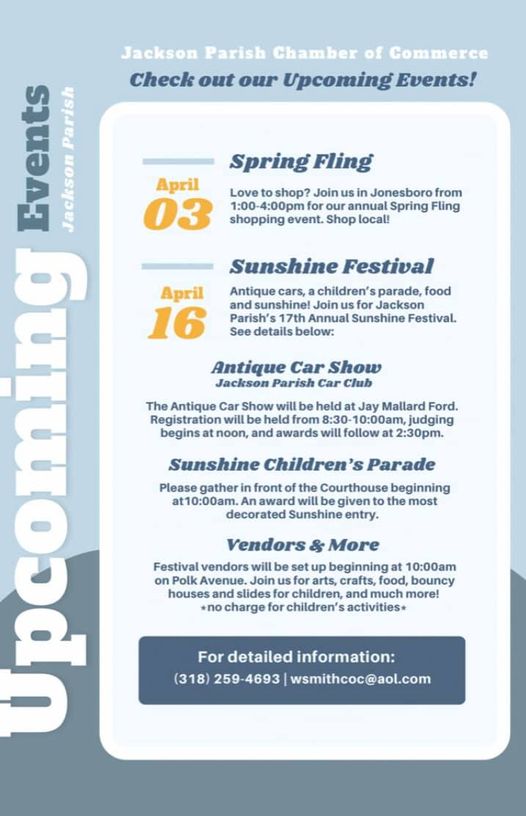 Upcoming Events
Jackson Parish

Jackson Parish Chamber of Commerce
Check out our Upcoming Events!

April 03

Spring Fling

Love to shop? Join us in Jonesboro from 1:00-4:00pm for our annual Spring Fling shopping event. Shop local!

April 16

Sunshine Festival

Antique cars, a children's parade, food and sunshine! Join us for Jackson Parish's 17th Annual Sunshine Festival. See details below:

Antique Car Show
Jackson Parish Car Club

The Antique Car Show will be held at Jay Mallard Ford. Registration will be held from 8:30-10:00am, judging begins at noon, and awards will follow at 2:30pm.

Sunshine Children's Parade

Please gather in front of the Courthouse beginning at10:00am. An award will be given to the most decorated Sunshine entry.

Vendors & More

Festival vendors will be set up beginning at 10:00am on Polk Avenue. Join us for arts, crafts, food, bouncy houses and slides for children, and much more!
*no charge for children's activities*

For detailed information:
(318) 259-4693 | wsmithcoc@aol.com